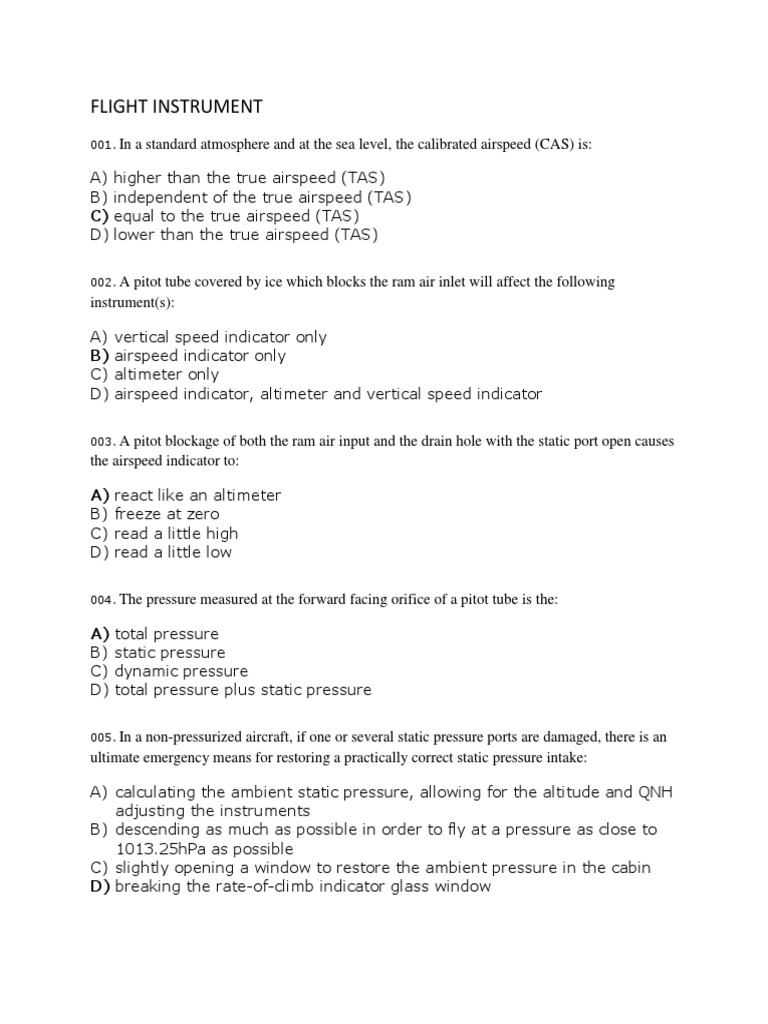 FLIGHT INSTRUMENT

001. In a standard atmosphere and at the sea level, the calibrated airspeed (CAS) is:

A) higher than the true airspeed (TAS)
B) independent of the true airspeed (TAS)
C) equal to the true airspeed (TAS)
D) lower than the true airspeed (TAS)

002. A pitot tube covered by ice which blocks the ram air inlet will affect the following instrument(s):

A) vertical speed indicator only
B) airspeed indicator only
C) altimeter only
D) airspeed indicator, altimeter and vertical speed indicator

003. A pitot blockage of both the ram air input and the drain hole with the static port open causes the airspeed indicator to:

A) react like an altimeter
B) freeze at zero
C) read a little high
D) read a little low

004. The pressure measured at the forward facing orifice of a pitot tube is the:

A) total pressure
B) static pressure
C) dynamic pressure
D) total pressure plus static pressure

005. In a non-pressurized aircraft, if one or several static pressure ports are damaged, there is an ultimate emergency means for restoring a practically correct static pressure intake:

A) calculating the ambient static pressure, allowing for the altitude and QNH adjusting the instruments
B) descending as much as possible in order to fly at a pressure as close to 1013.25hPa as possible
C) slightly opening a window to restore the ambient pressure in the cabin
D) breaking the rate-of-climb indicator glass window